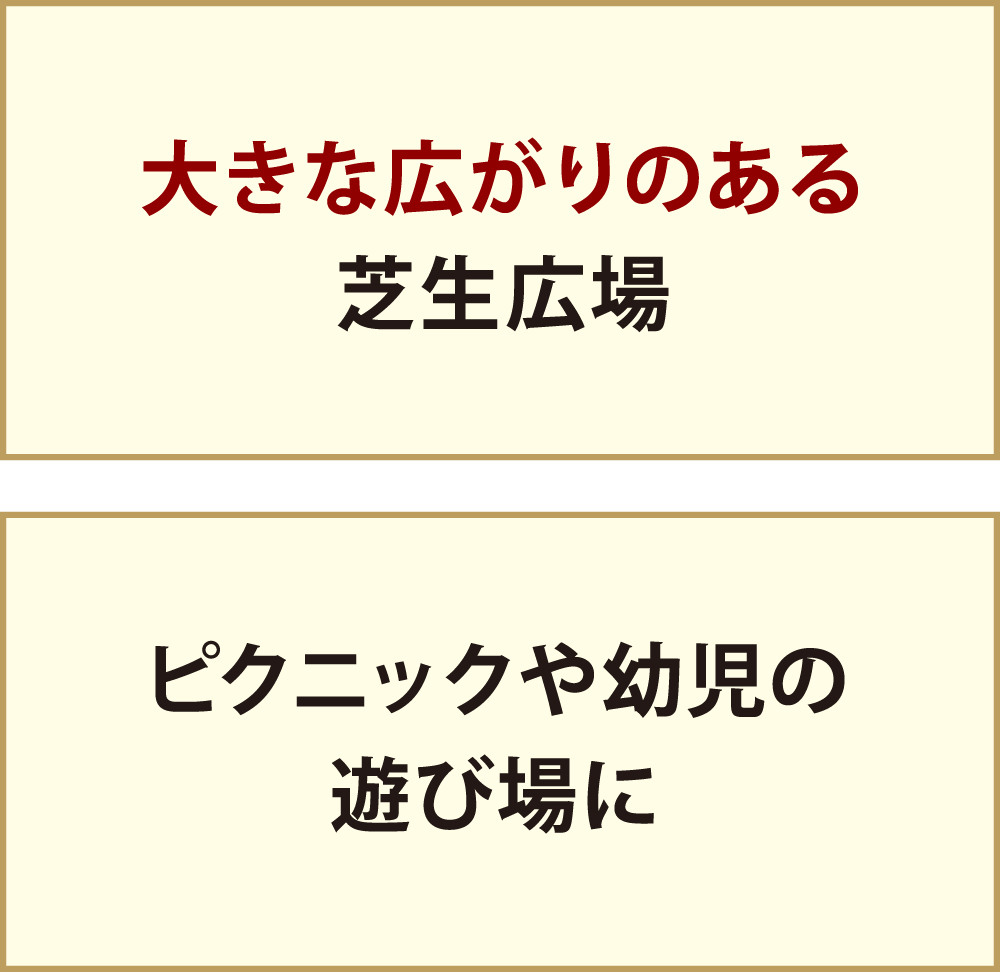 大きな広がりのある
芝生広場

ピクニックや幼児の
遊び場に